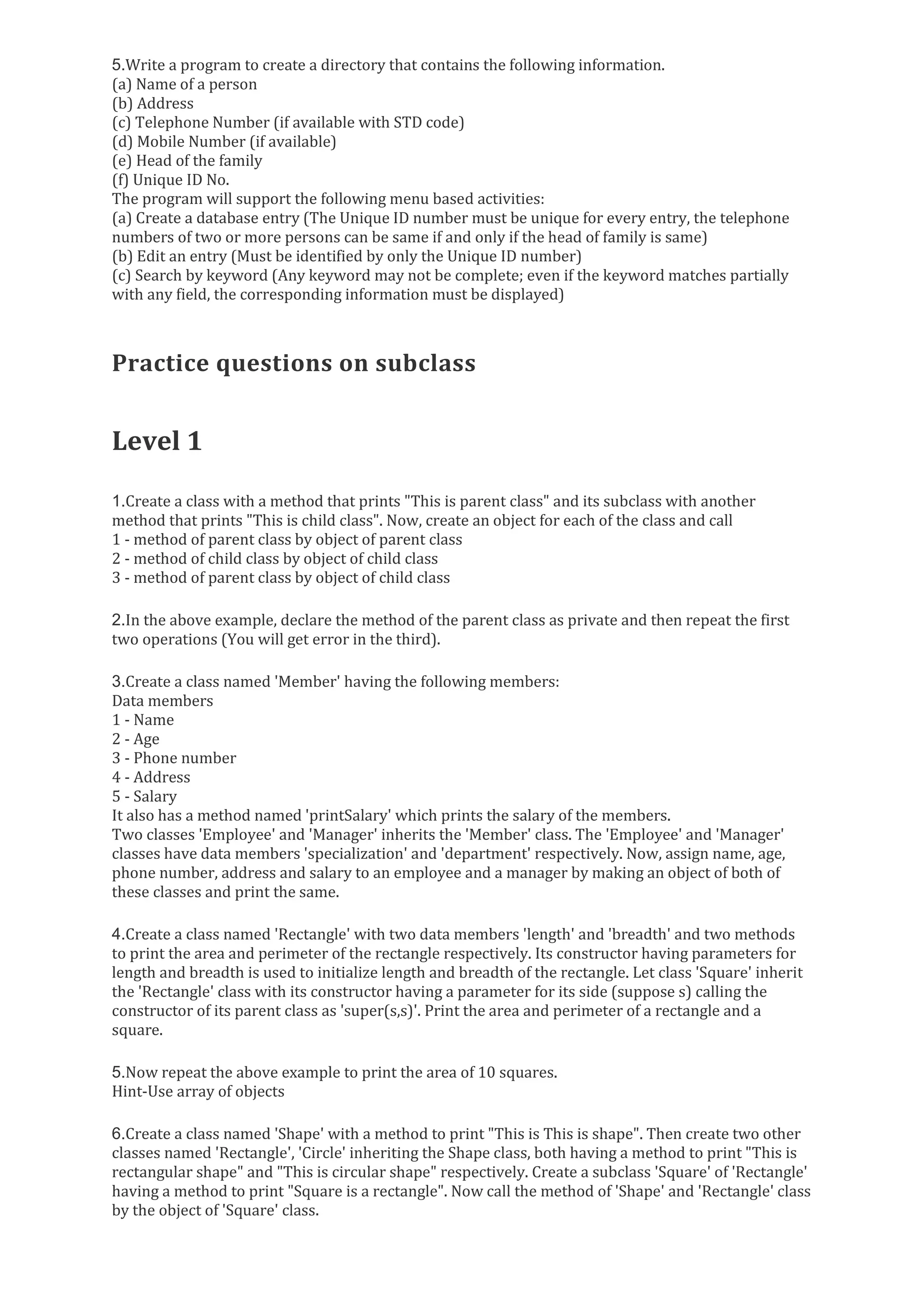 5.Write a program to create a directory that contains the following information.
(a) Name of a person
(b) Address
(c) Telephone Number (if available with STD code)
(d) Mobile Number (if available)
(e) Head of the family
(f) Unique ID No.
The program will support the following menu based activities:
(a) Create a database entry (The Unique ID number must be unique for every entry, the telephone numbers of two or more persons can be same if and only if the head of family is same)
(b) Edit an entry (Must be identified by only the Unique ID number)
(c) Search by keyword (Any keyword may not be complete; even if the keyword matches partially with any field, the corresponding information must be displayed)

Practice questions on subclass

Level 1

1.Create a class with a method that prints "This is parent class" and its subclass with another method that prints "This is child class". Now, create an object for each of the class and call
1 - method of parent class by object of parent class
2 - method of child class by object of child class
3 - method of parent class by object of child class

2.In the above example, declare the method of the parent class as private and then repeat the first two operations (You will get error in the third).

3.Create a class named 'Member' having the following members:
Data members
1 - Name
2 - Age
3 - Phone number
4 - Address
5 - Salary
It also has a method named 'printSalary' which prints the salary of the members.
Two classes 'Employee' and 'Manager' inherits the 'Member' class. The 'Employee' and 'Manager' classes have data members 'specialization' and 'department' respectively. Now, assign name, age, phone number, address and salary to an employee and a manager by making an object of both of these classes and print the same.

4.Create a class named 'Rectangle' with two data members 'length' and 'breadth' and two methods to print the area and perimeter of the rectangle respectively. Its constructor having parameters for length and breadth is used to initialize length and breadth of the rectangle. Let class 'Square' inherit the 'Rectangle' class with its constructor having a parameter for its side (suppose s) calling the constructor of its parent class as 'super(s,s)'. Print the area and perimeter of a rectangle and a square.

5.Now repeat the above example to print the area of 10 squares.
Hint-Use array of objects

6.Create a class named 'Shape' with a method to print "This is This is shape". Then create two other classes named 'Rectangle', 'Circle' inheriting the Shape class, both having a method to print "This is rectangular shape" and "This is circular shape" respectively. Create a subclass 'Square' of 'Rectangle' having a method to print "Square is a rectangle". Now call the method of 'Shape' and 'Rectangle' class by the object of 'Square' class.